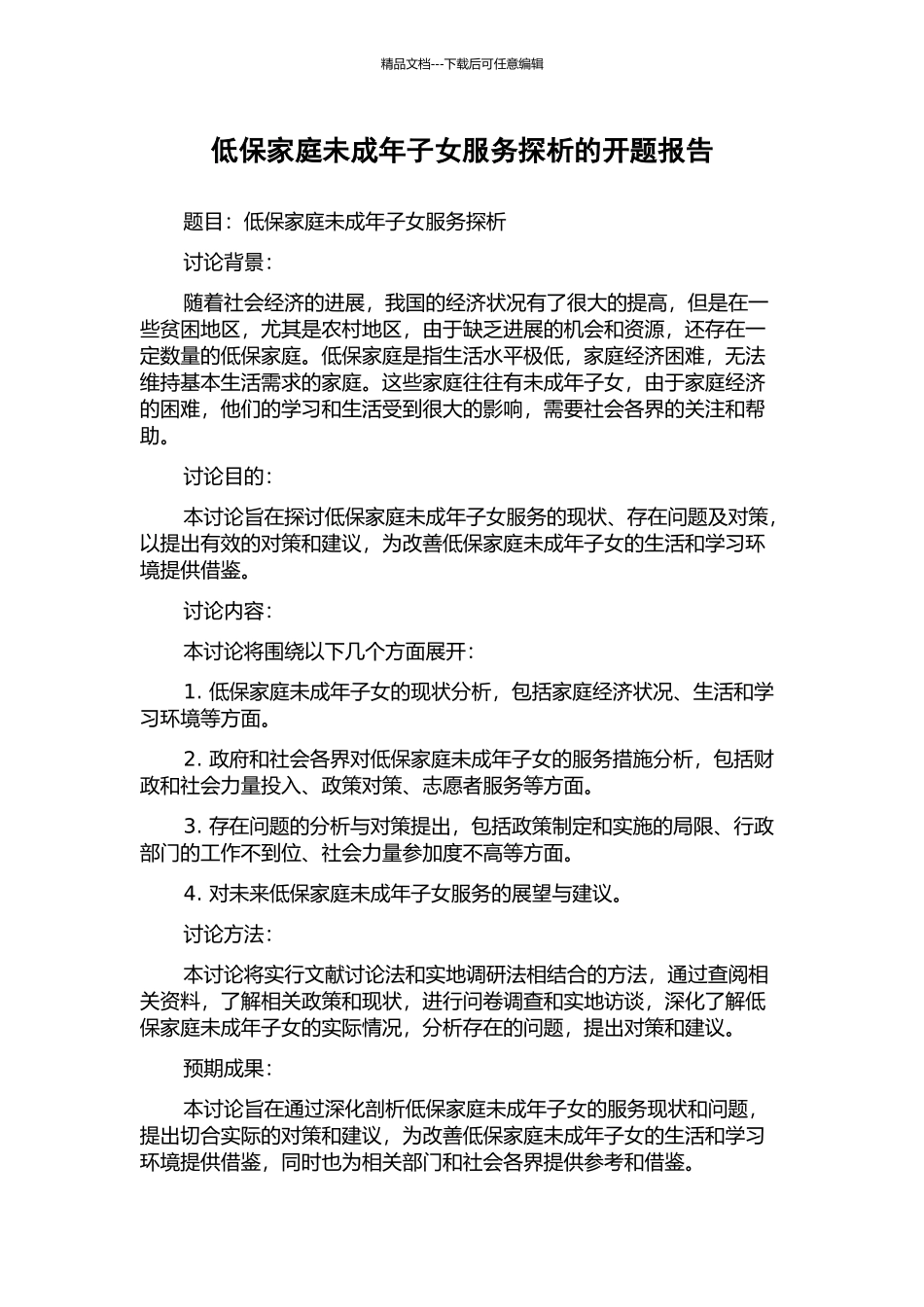 精品文档---下载后可任意编辑

低保家庭未成年子女服务探析的开题报告

题目：低保家庭未成年子女服务探析

讨论背景：

随着社会经济的进展，我国的经济状况有了很大的提高，但是在一些贫困地区，尤其是农村地区，由于缺乏进展的机会和资源，还存在一定数量的低保家庭。低保家庭是指生活水平极低，家庭经济困难，无法维持基本生活需求的家庭。这些家庭往往有未成年子女，由于家庭经济的困难，他们的学习和生活受到很大的影响，需要社会各界的关注和帮助。

讨论目的：

本讨论旨在探讨低保家庭未成年子女服务的现状、存在问题及对策，以提出有效的对策和建议，为改善低保家庭未成年子女的生活和学习环境提供借鉴。

讨论内容：

本讨论将围绕以下几个方面展开：

1. 低保家庭未成年子女的现状分析，包括家庭经济状况、生活和学习环境等方面。

2. 政府和社会各界对低保家庭未成年子女的服务措施分析，包括财政和社会力量投入、政策对策、志愿者服务等方面。

3. 存在问题的分析与对策提出，包括政策制定和实施的局限、行政部门的工作不到位、社会力量参加度不高等方面。

4. 对未来低保家庭未成年子女服务的展望与建议。

讨论方法：

本讨论将实行文献讨论法和实地调研法相结合的方法，通过查阅相关资料，了解相关政策和现状，进行问卷调查和实地访谈，深化了解低保家庭未成年子女的实际情况，分析存在的问题，提出对策和建议。

预期成果：

本讨论旨在通过深化剖析低保家庭未成年子女的服务现状和问题，提出切合实际的对策和建议，为改善低保家庭未成年子女的生活和学习环境提供借鉴，同时也为相关部门和社会各界提供参考和借鉴。